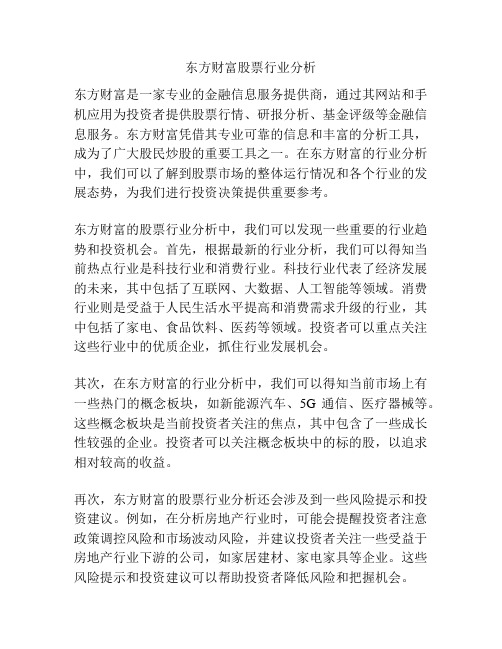 东方财富股票行业分析

东方财富是一家专业的金融信息服务提供商，通过其网站和手机应用为投资者提供股票行情、研报分析、基金评级等金融信息服务。东方财富凭借其专业可靠的信息和丰富的分析工具，成为了广大股民炒股的重要工具之一。在东方财富的行业分析中，我们可以了解到股票市场的整体运行情况和各个行业的发展态势，为我们进行投资决策提供重要参考。

东方财富的股票行业分析中，我们可以发现一些重要的行业趋势和投资机会。首先，根据最新的行业分析，我们可以得知当前热点行业是科技行业和消费行业。科技行业代表了经济发展的未来，其中包括了互联网、大数据、人工智能等领域。消费行业则是受益于人民生活水平提高和消费需求升级的行业，其中包括了家电、食品饮料、医药等领域。投资者可以重点关注这些行业中的优质企业，抓住行业发展机会。

其次，在东方财富的行业分析中，我们可以得知当前市场上有一些热门的概念板块，如新能源汽车、5G 通信、医疗器械等。这些概念板块是当前投资者关注的焦点，其中包含了一些成长性较强的企业。投资者可以关注概念板块中的标的股，以追求相对较高的收益。

再次，东方财富的股票行业分析还会涉及到一些风险提示和投资建议。例如，在分析房地产行业时，可能会提醒投资者注意政策调控风险和市场波动风险，并建议投资者关注一些受益于房地产行业下游的公司，如家居建材、家电家具等企业。这些风险提示和投资建议可以帮助投资者降低风险和把握机会。